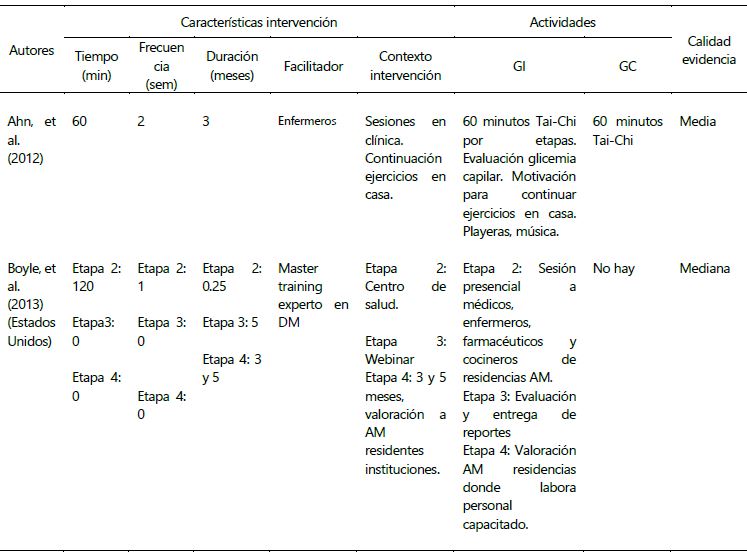 | Autores | Características intervención | | | | | Actividades | | Calidad evidencia |
|---|---|---|---|---|---|---|---|---|
| | Tiempo (min) | Frecuencia (sem) | Duración (meses) | Facilitador | Contexto intervención | GI | GC | |
| Ahn, et al. (2012) | 60 | 2 | 3 | Enfermeros | Sesiones en clínica. Continuación ejercicios en casa. | 60 minutos Tai-Chi por etapas. Evaluación glicemia capilar. Motivación para continuar ejercicios en casa. Playeras, música. | 60 minutos Tai-Chi | Media |
| Boyle, et al. (2013) (Estados Unidos) | Etapa 2: 120 Etapa3: 0 Etapa 4: 0 | Etapa 2: 1 Etapa 3: 0 Etapa 4: 0 | Etapa 2: 0.25 Etapa 3: 5 Etapa 4: 3 y 5 | Master training experto en DM | Etapa 2: Centro de salud. Etapa 3: Webinar Etapa 4: 3 y 5 meses, valoración a AM residentes instituciones. | Etapa 2: Sesión presencial a médicos, enfermeros, farmacéuticos y cocineros de residencias AM. Etapa 3: Evaluación y entrega de reportes Etapa 4: Valoración AM residencias donde labora personal capacitado. | No hay | Mediana |